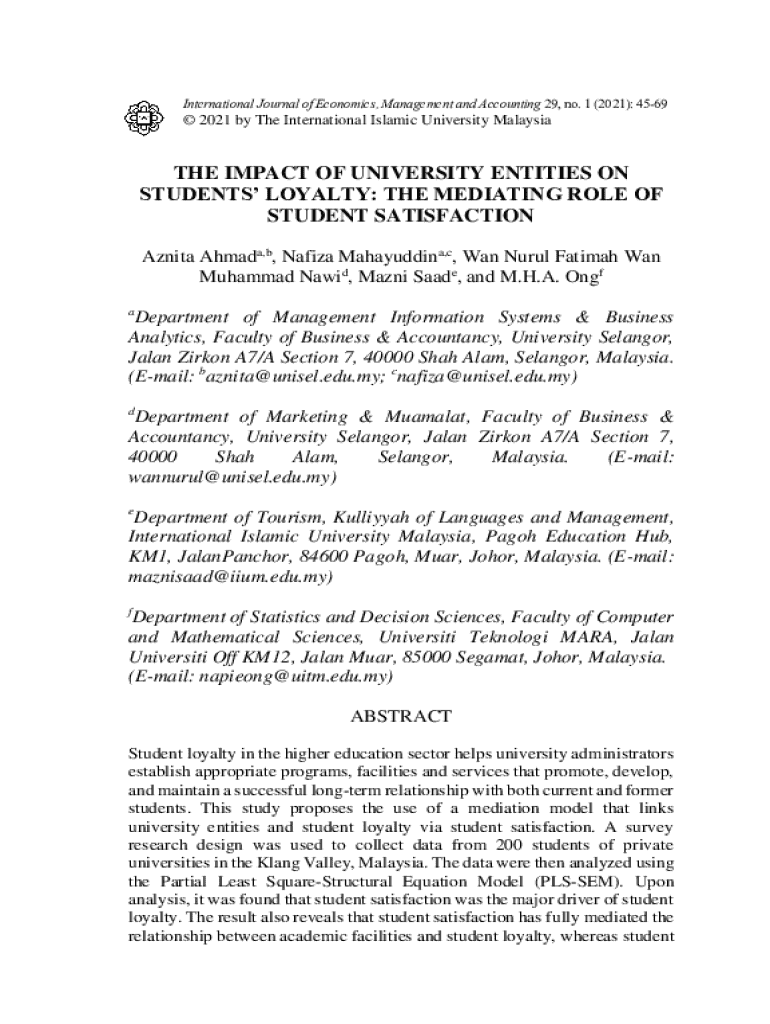 International Journal of Economics, Management and Accounting 29, no. 1 (2021): 45-69
© 2021 by The International Islamic University Malaysia

THE IMPACT OF UNIVERSITY ENTITIES ON STUDENTS' LOYALTY: THE MEDIATING ROLE OF STUDENT SATISFACTION

Aznita Ahmad$^{a,b}$, Nafiza Mahayuddin$^{a,c}$, Wan Nurul Fatimah Wan Muhammad Nawi$^{d}$, Mazni Saad$^{e}$, and M.H.A. Ong$^{f}$

$^{a}$Department of Management Information Systems & Business Analytics, Faculty of Business & Accountancy, University Selangor, Jalan Zirkon A7/A Section 7, 40000 Shah Alam, Selangor, Malaysia. (E-mail: $^{b}$aznita@unisel.edu.my; $^{c}$nafiza@unisel.edu.my)

$^{d}$Department of Marketing & Muamalat, Faculty of Business & Accountancy, University Selangor, Jalan Zirkon A7/A Section 7, 40000 Shah Alam, Selangor, Malaysia. (E-mail: wannurul@unisel.edu.my)

$^{e}$Department of Tourism, Kulliyyah of Languages and Management, International Islamic University Malaysia, Pagoh Education Hub, KM1, JalanPanchor, 84600 Pagoh, Muar, Johor, Malaysia. (E-mail: maznisaad@iium.edu.my)

$^{f}$Department of Statistics and Decision Sciences, Faculty of Computer and Mathematical Sciences, Universiti Teknologi MARA, Jalan Universiti Off KM12, Jalan Muar, 85000 Segamat, Johor, Malaysia. (E-mail: napieong@uitm.edu.my)

ABSTRACT

Student loyalty in the higher education sector helps university administrators establish appropriate programs, facilities and services that promote, develop, and maintain a successful long-term relationship with both current and former students. This study proposes the use of a mediation model that links university entities and student loyalty via student satisfaction. A survey research design was used to collect data from 200 students of private universities in the Klang Valley, Malaysia. The data were then analyzed using the Partial Least Square-Structural Equation Model (PLS-SEM). Upon analysis, it was found that student satisfaction was the major driver of student loyalty. The result also reveals that student satisfaction has fully mediated the relationship between academic facilities and student loyalty, whereas student